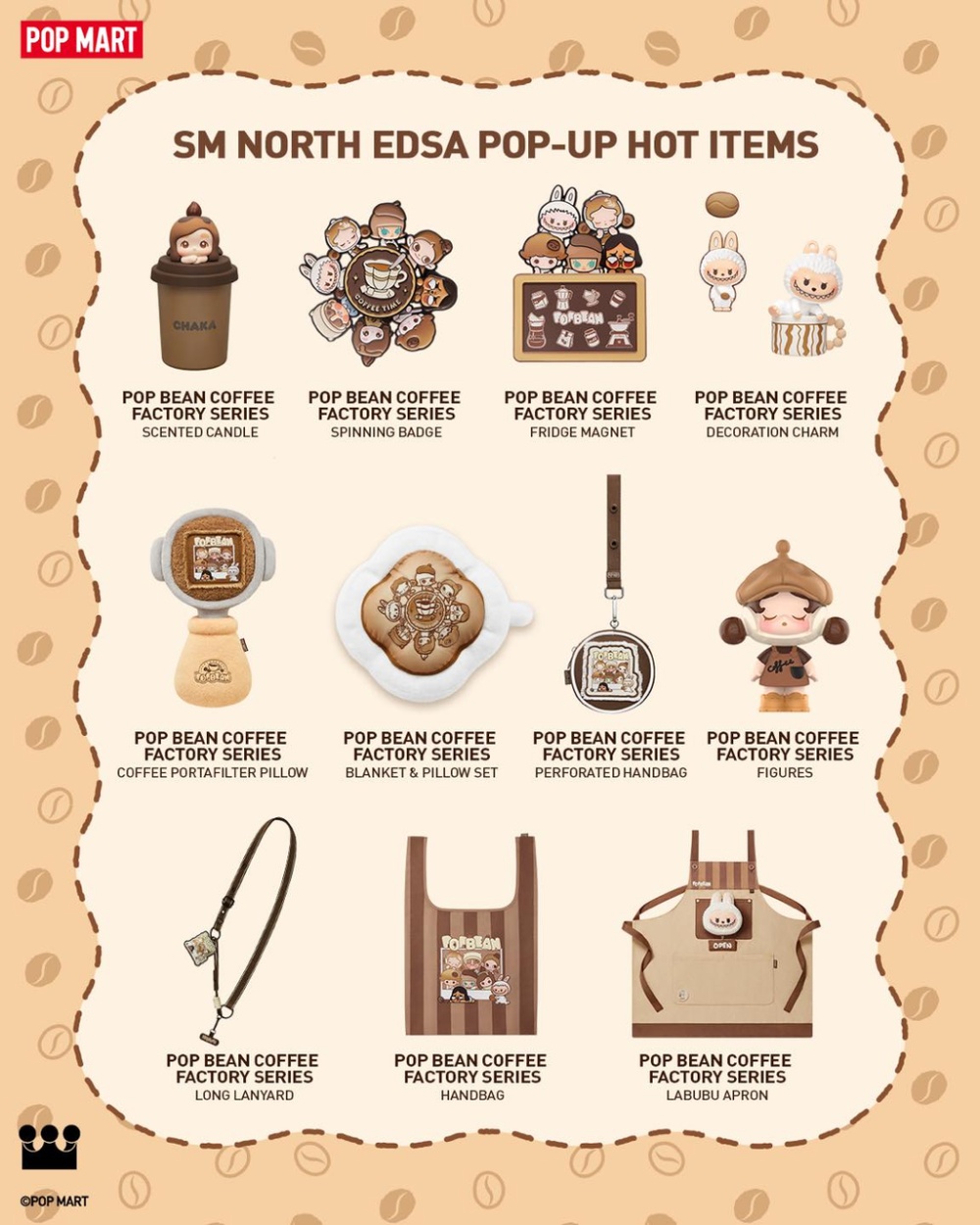 POP MART

SM NORTH EDSA POP-UP HOT ITEMS

CHAKA

POP BEAN COFFEE FACTORY SERIES
SCENTED CANDLE

POP BEAN COFFEE FACTORY SERIES
SPINNING BADGE

POP BEAN COFFEE FACTORY SERIES
FRIDGE MAGNET

POP BEAN COFFEE FACTORY SERIES
DECORATION CHARM

POP BEAN COFFEE FACTORY SERIES
COFFEE PORTAFILTER PILLOW

POP BEAN COFFEE FACTORY SERIES
BLANKET & PILLOW SET

POP BEAN COFFEE FACTORY SERIES
PERFORATED HANDBAG

POP BEAN COFFEE FACTORY SERIES
FIGURES

POP BEAN COFFEE FACTORY SERIES
LONG LANYARD

POP BEAN COFFEE FACTORY SERIES
HANDBAG

POP BEAN COFFEE FACTORY SERIES
LABUBU APRON

©POP MART